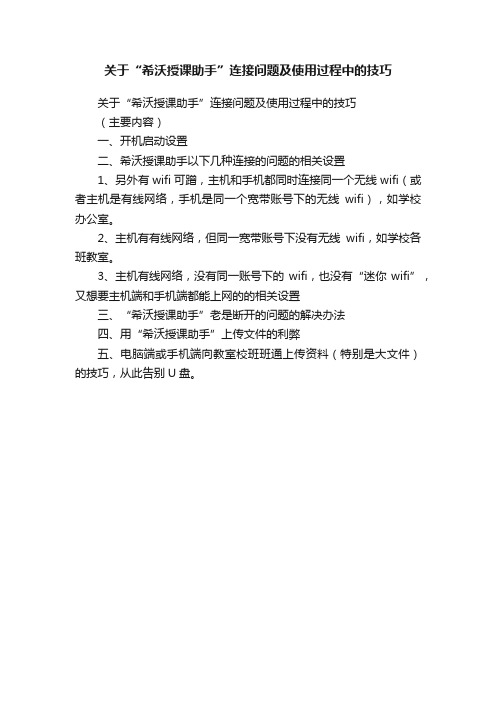 关于“希沃授课助手”连接问题及使用过程中的技巧

关于“希沃授课助手”连接问题及使用过程中的技巧

（主要内容）

一、开机启动设置

二、希沃授课助手以下几种连接的问题的相关设置

1、另外有 wifi 可蹭，主机和手机都同时连接同一个无线 wifi（或者主机是有线网络，手机是同一个宽带账号下的无线 wifi），如学校办公室。

2、主机有有线网络，但同一宽带账号下没有无线 wifi，如学校各班教室。

3、主机有线网络，没有同一账号下的 wifi，也没有“迷你 wifi”，又想要主机端和手机端都能上网的的相关设置

三、“希沃授课助手”老是断开的问题的解决办法

四、用“希沃授课助手”上传文件的利弊

五、电脑端或手机端向教室校班班通上传资料（特别是大文件）的技巧，从此告别 U 盘。